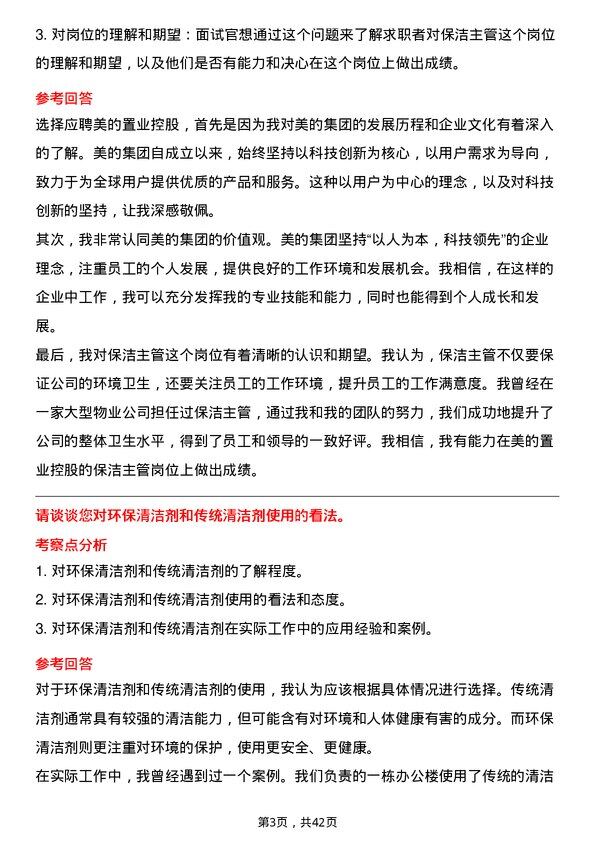 3. 对岗位的理解和期望：面试官想通过这个问题来了解求职者对保洁主管这个岗位的理解和期望，以及他们是否有能力和决心在这个岗位上做出成绩。

参考回答

选择应聘美的置业控股，首先是因为我对美的集团的发展历程和企业文化有着深入的了解。美的集团自成立以来，始终坚持以科技创新为核心，以用户需求为导向，致力于为全球用户提供优质的产品和服务。这种以用户为中心的理念，以及对科技创新的坚持，让我深感敬佩。

其次，我非常认同美的集团的价值观。美的集团坚持“以人为本，科技领先”的企业理念，注重员工的个人发展，提供良好的工作环境和发展机会。我相信，在这样的企业中工作，我可以充分发挥我的专业技能和能力，同时也能得到个人成长和发展。

最后，我对保洁主管这个岗位有着清晰的认识和期望。我认为，保洁主管不仅要保证公司的环境卫生，还要关注员工的工作环境，提升员工的工作满意度。我曾经在一家大型物业公司担任过保洁主管，通过我和我的团队的努力，我们成功地提升了公司的整体卫生水平，得到了员工和领导的一致好评。我相信，我有能力在美的置业控股的保洁主管岗位上做出成绩。

请谈谈您对环保清洁剂和传统清洁剂使用的看法。

考察点分析

1. 对环保清洁剂和传统清洁剂的了解程度。

2. 对环保清洁剂和传统清洁剂使用的看法和态度。

3. 对环保清洁剂和传统清洁剂在实际工作中的应用经验和案例。

参考回答

对于环保清洁剂和传统清洁剂的使用，我认为应该根据具体情况进行选择。传统清洁剂通常具有较强的清洁能力，但可能含有对环境和人体健康有害的成分。而环保清洁剂则更注重对环境的保护，使用更安全、更健康。

在实际工作中，我曾经遇到过一个案例。我们负责的一栋办公楼使用了传统的清洁

第3页，共42页